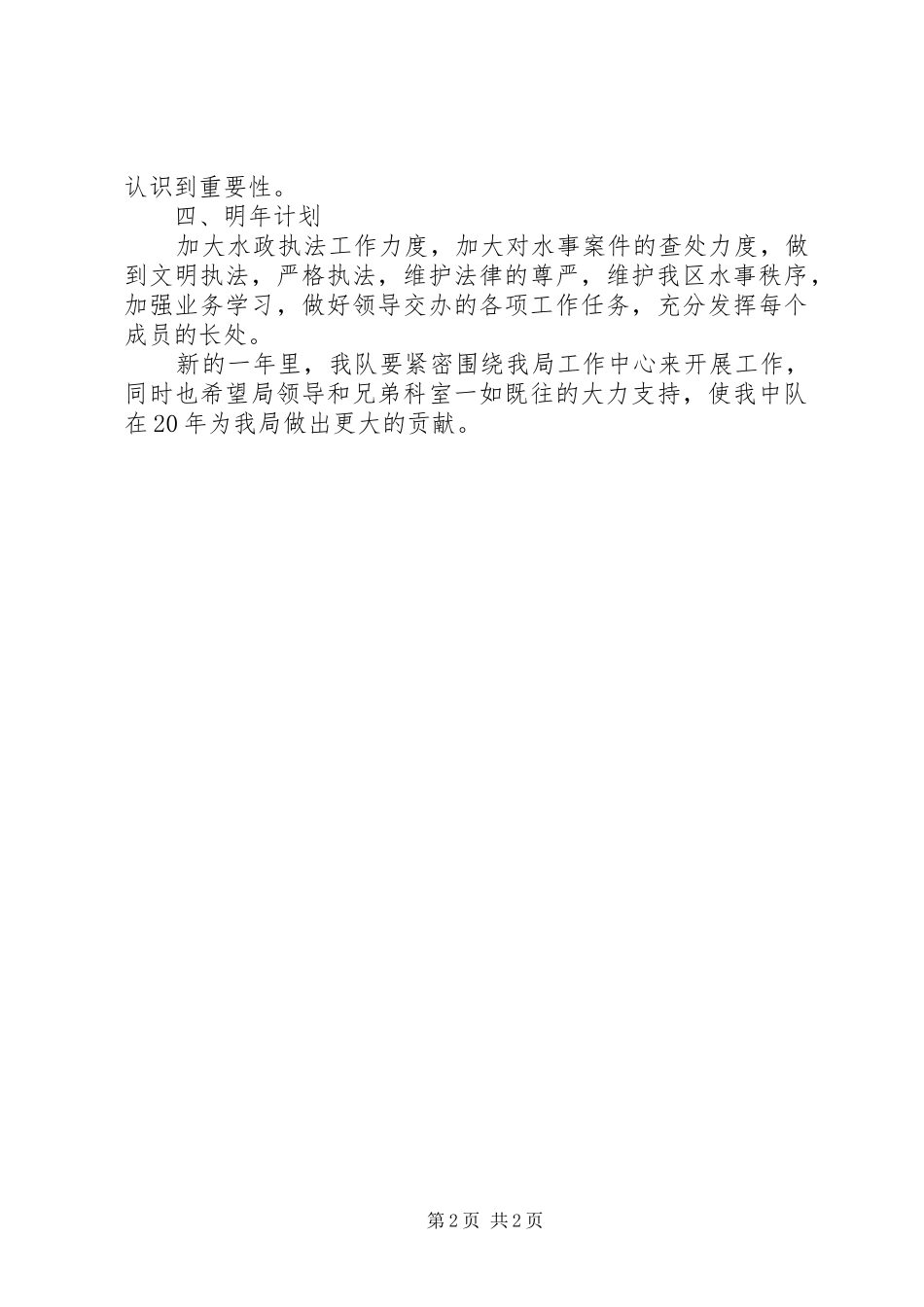 认识到重要性。

四、明年计划

加大水政执法工作力度，加大对水事案件的查处力度，做到文明执法，严格执法，维护法律的尊严，维护我区水事秩序，加强业务学习，做好领导交办的各项工作任务，充分发挥每个成员的长处。

新的一年里，我队要紧密围绕我局工作中心来开展工作，同时也希望局领导和兄弟科室一如既往的大力支持，使我中队在20年为我局做出更大的贡献。

第2页 共2页